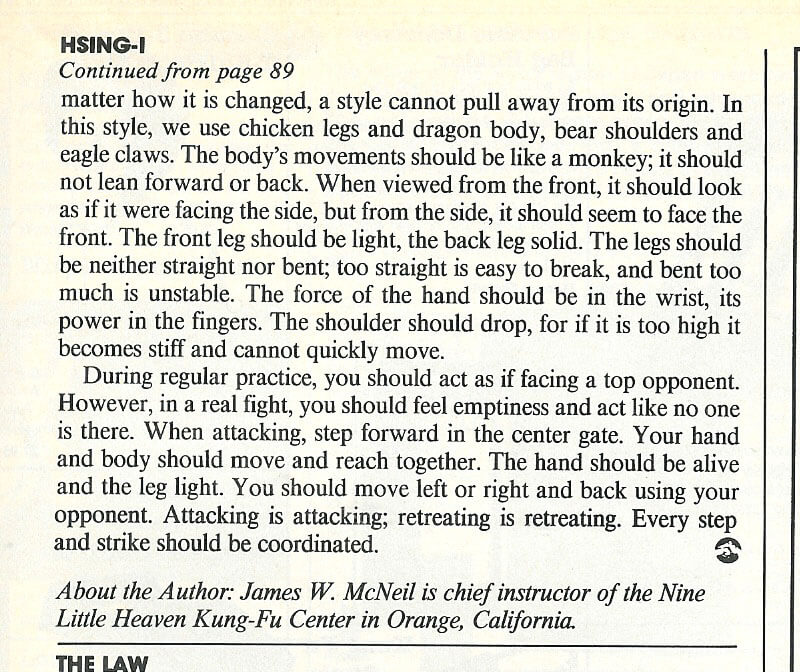 HSING-I
Continued from page 89
matter how it is changed, a style cannot pull away from its origin. In this style, we use chicken legs and dragon body, bear shoulders and eagle claws. The body's movements should be like a monkey; it should not lean forward or back. When viewed from the front, it should look as if it were facing the side, but from the side, it should seem to face the front. The front leg should be light, the back leg solid. The legs should be neither straight nor bent; too straight is easy to break, and bent too much is unstable. The force of the hand should be in the wrist, its power in the fingers. The shoulder should drop, for if it is too high it becomes stiff and cannot quickly move.

During regular practice, you should act as if facing a top opponent. However, in a real fight, you should feel emptiness and act like no one is there. When attacking, step forward in the center gate. Your hand and body should move and reach together. The hand should be alive and the leg light. You should move left or right and back using your opponent. Attacking is attacking; retreating is retreating. Every step and strike should be coordinated.

About the Author: James W. McNeil is chief instructor of the Nine Little Heaven Kung-Fu Center in Orange, California.

THE LAW